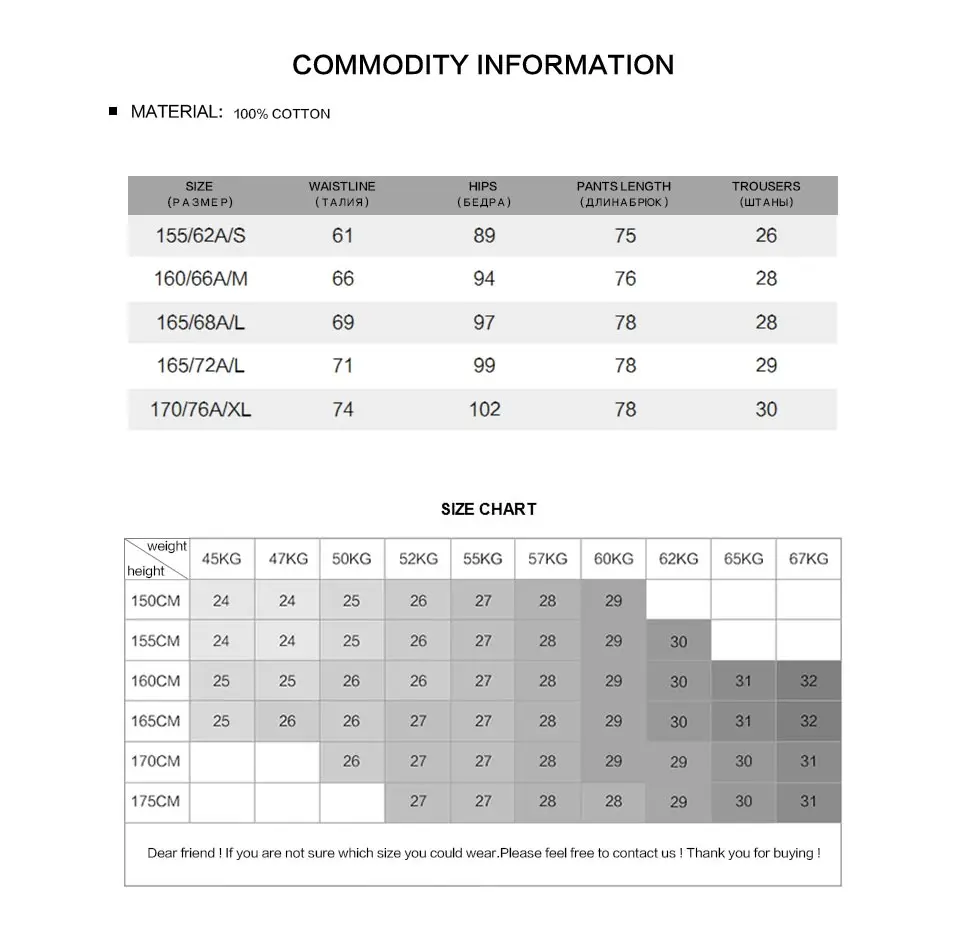 COMMODITY INFORMATION

■ MATERIAL: 100% COTTON

| SIZE (РАЗМЕР) | WAISTLINE (ТАЛИЯ) | HIPS (БЕДРА) | PANTS LENGTH (ДЛИНАБРЮК) | TROUSERS (ШТАНЫ) |
|---|---|---|---|---|
| 155/62A/S | 61 | 89 | 75 | 26 |
| 160/66A/M | 66 | 94 | 76 | 28 |
| 165/68A/L | 69 | 97 | 78 | 28 |
| 165/72A/L | 71 | 99 | 78 | 29 |
| 170/76A/XL | 74 | 102 | 78 | 30 |

SIZE CHART

| weight height | 45KG | 47KG | 50KG | 52KG | 55KG | 57KG | 60KG | 62KG | 65KG | 67KG |
|---|---|---|---|---|---|---|---|---|---|---|
| 150CM | 24 | 24 | 25 | 26 | 27 | 28 | 29 | | | |
| 155CM | 24 | 24 | 25 | 26 | 27 | 28 | 29 | 30 | | |
| 160CM | 25 | 25 | 26 | 26 | 27 | 28 | 29 | 30 | 31 | 32 |
| 165CM | 25 | 26 | 26 | 27 | 27 | 28 | 29 | 30 | 31 | 32 |
| 170CM | | | 26 | 27 | 27 | 28 | 29 | 29 | 30 | 31 |
| 175CM | | | | 27 | 27 | 28 | 28 | 29 | 30 | 31 |

Dear friend ! If you are not sure which size you could wear.Please feel free to contact us ! Thank you for buying !